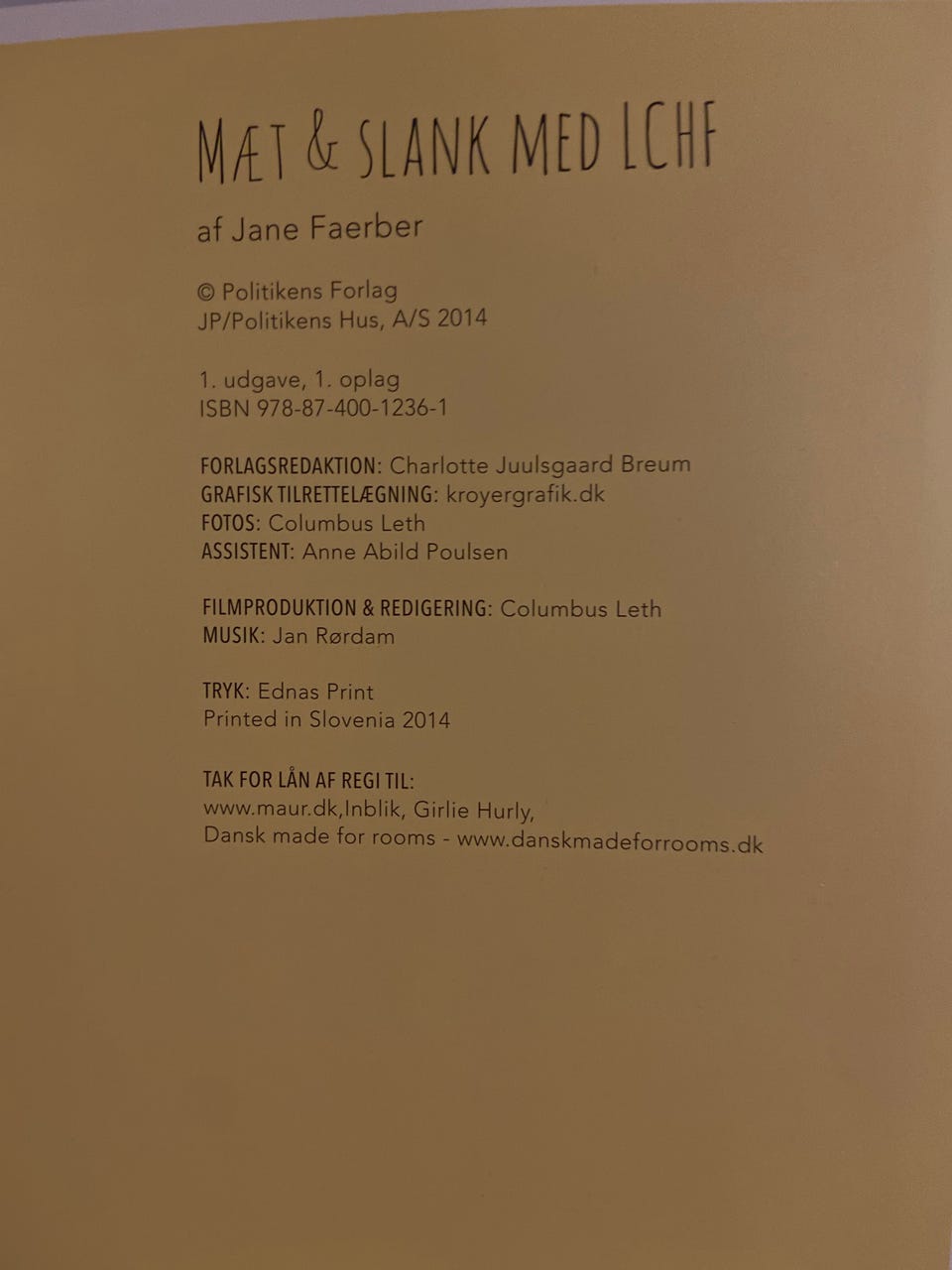 MÆT & SLANK MED LCHF

af Jane Faerber

© Politikens Forlag
JP/Politikens Hus, A/S 2014

1. udgave, 1. oplag
ISBN 978-87-400-1236-1

FORLAGSREDAKTION: Charlotte Juulsgaard Breum
GRAFISK TILRETTELÆGNING: kroyergrafik.dk
FOTOS: Columbus Leth
ASSISTENT: Anne Abild Poulsen

FILMPRODUKTION & REDIGERING: Columbus Leth
MUSIK: Jan Rørdam

TRYK: Ednas Print
Printed in Slovenia 2014

TAK FOR LÅN AF REGI TIL:
www.maur.dk,Inblik, Girlie Hurly,
Dansk made for rooms - www.danskmadeforrooms.dk